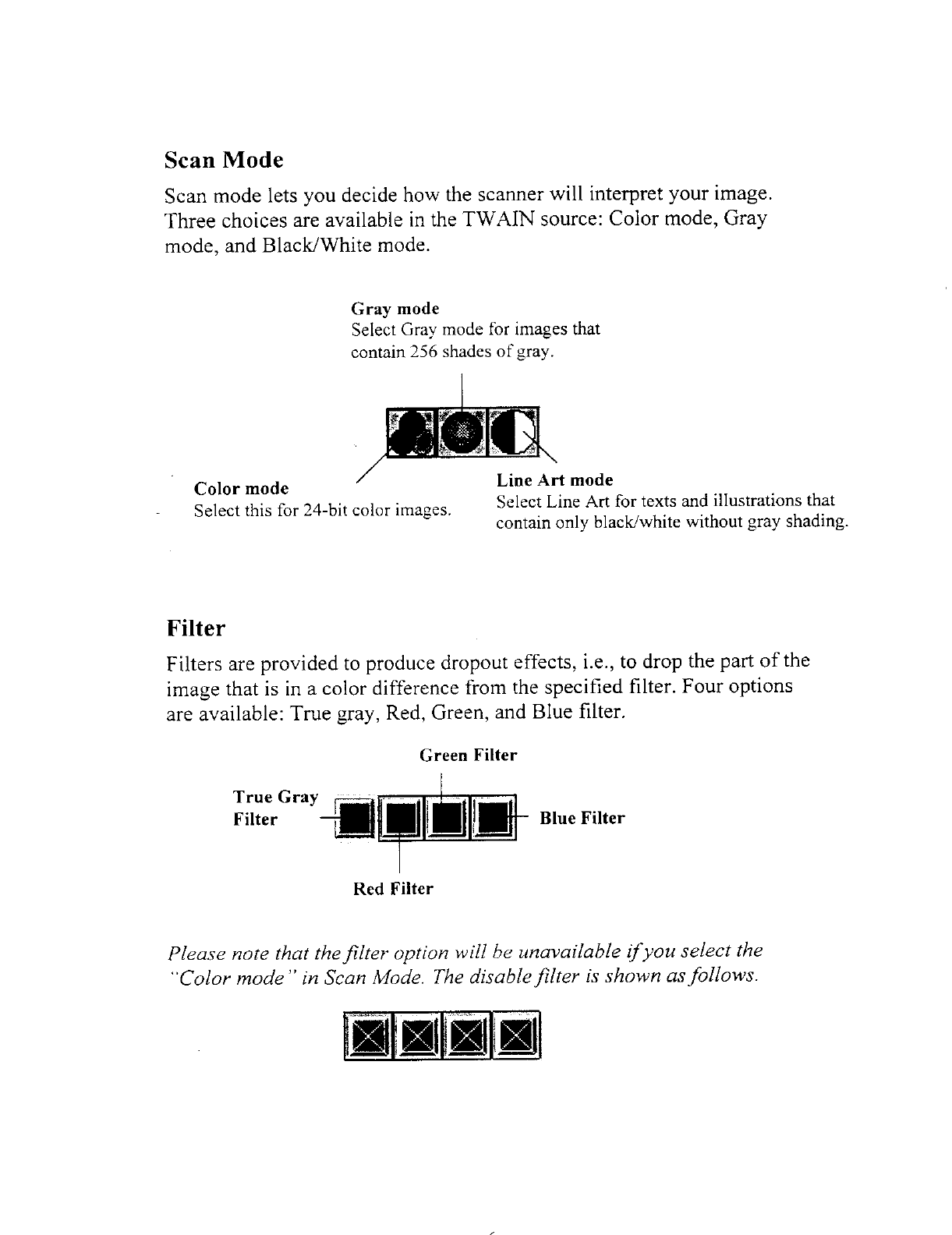 Scan Mode

Scan mode lets you decide how the scanner will interpret your image. Three choices are available in the TWAIN source: Color mode, Gray mode, and Black/White mode.

Gray mode
Select Gray mode for images that contain 256 shades of gray.

Color mode
Select this for 24-bit color images.

Line Art mode
Select Line Art for texts and illustrations that contain only black/white without gray shading.

Filter

Filters are provided to produce dropout effects, i.e., to drop the part of the image that is in a color difference from the specified filter. Four options are available: True gray, Red, Green, and Blue filter.

Green Filter

True Gray Filter

Blue Filter

Red Filter

Please note that the filter option will be unavailable if you select the "Color mode" in Scan Mode. The disable filter is shown as follows.